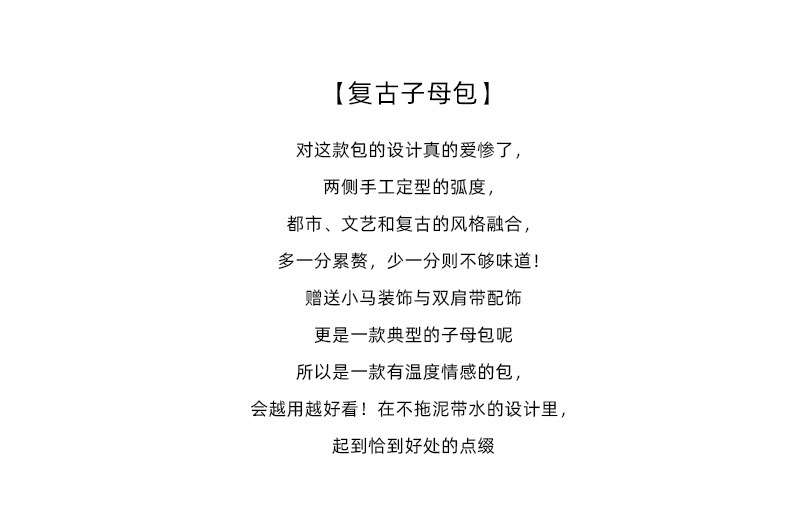 【复古子母包】

对这款包的设计真的爱惨了，

两侧手工定型的弧度，

都市、文艺和复古的风格融合，

多一分累赘，少一分则不够味道！

赠送小马装饰与双肩带配饰

更是一款典型的子母包呢

所以是一款有温度情感的包，

会越用越好看！在不拖泥带水的设计里，

起到恰到好处的点缀